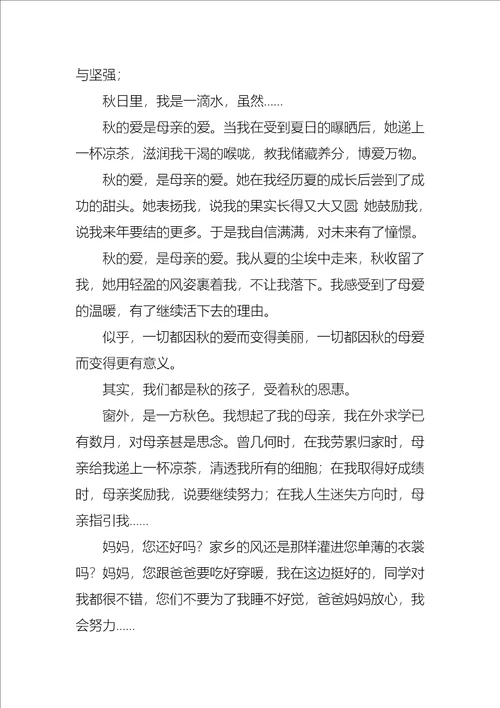 与坚强；

秋日里，我是一滴水，虽然……

秋的爱是母亲的爱。当我在受到夏日的曝晒后，她递上一杯凉茶，滋润我干渴的喉咙，教我储藏养分，博爱万物。

秋的爱，是母亲的爱。她在我经历夏的成长后尝到了成功的甜头。她表扬我，说我的果实长得又大又圆 她鼓励我，说我来年要结的更多。于是我自信满满，对未来有了憧憬。

秋的爱，是母亲的爱。我从夏的尘埃中走来，秋收留了我，她用轻盈的风姿裹着我，不让我落下。我感受到了母爱的温暖，有了继续活下去的理由。

似乎，一切都因秋的爱而变得美丽，一切都因秋的母爱而变得更有意义。

其实，我们都是秋的孩子，受着秋的恩惠。

窗外，是一方秋色。我想起了我的母亲，我在外求学已有数月，对母亲甚是思念。曾几何时，在我劳累归家时，母亲给我递上一杯凉茶，清透我所有的细胞；在我取得好成绩时，母亲奖励我，说要继续努力；在我人生迷失方向时，母亲指引我……

妈妈，您还好吗？家乡的风还是那样灌进您单薄的衣裳吗？妈妈，您跟爸爸要吃好穿暖，我在这边挺好的，同学对我都很不错，您们不要为了我睡不好觉，爸爸妈妈放心，我会努力……